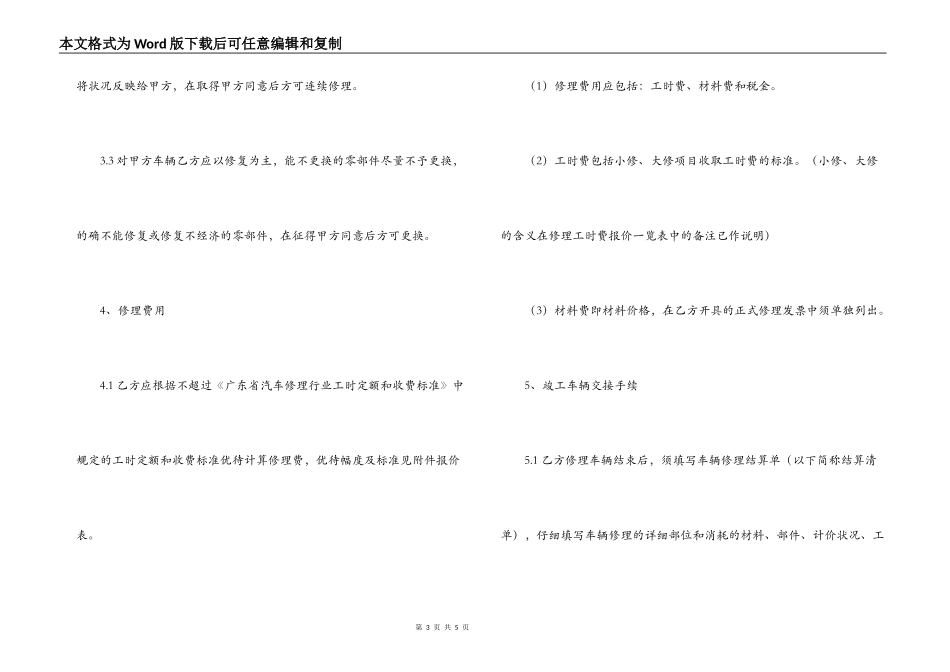 本文格式为Word版下载后可任意编辑和复制

将状况反映给甲方，在取得甲方同意后方可连续修理。

3.3 对甲方车辆乙方应以修复为主，能不更换的零部件尽量不予更换，的确不能修复或修复不经济的零部件，在征得甲方同意后方可更换。

4、修理费用

4.1 乙方应根据不超过《广东省汽车修理行业工时定额和收费标准》中规定的工时定额和收费标准优待计算修理费，优待幅度及标准见附件报价表。

（1）修理费用应包括：工时费、材料费和税金。

（2）工时费包括小修、大修项目收取工时费的标准。（小修、大修的含义在修理工时费报价一览表中的备注已作说明）

（3）材料费即材料价格，在乙方开具的正式修理发票中须单独列出。

5、竣工车辆交接手续

5.1 乙方修理车辆结束后，须填写车辆修理结算单（以下简称结算清单），仔细填写车辆修理的详细部位和消耗的材料、部件、计价状况、工

第 3 页 共 5 页